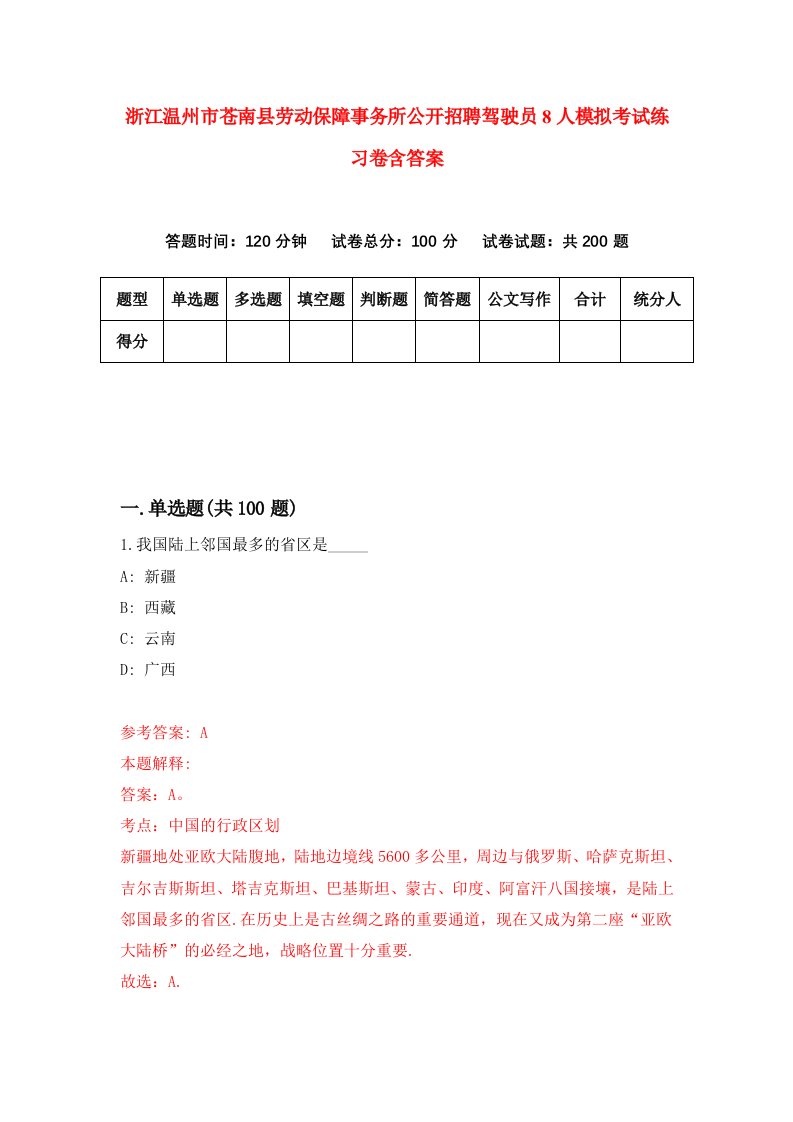 浙江温州市苍南县劳动保障事务所公开招聘驾驶员8人模拟考试练习卷含答案

答题时间：120分钟　试卷总分：100分　试卷试题：共200题

| 题型 | 单选题 | 多选题 | 填空题 | 判断题 | 简答题 | 公文写作 | 合计 | 统分人 |
|---|---|---|---|---|---|---|---|---|
| 得分 | | | | | | | | |

一.单选题(共100题)

1.我国陆上邻国最多的省区是_____

A: 新疆

B: 西藏

C: 云南

D: 广西

参考答案: A

本题解释:

答案：A。

考点：中国的行政区划

新疆地处亚欧大陆腹地，陆地边境线5600多公里，周边与俄罗斯、哈萨克斯坦、吉尔吉斯斯坦、塔吉克斯坦、巴基斯坦、蒙古、印度、阿富汗八国接壤，是陆上邻国最多的省区.在历史上是古丝绸之路的重要通道，现在又成为第二座“亚欧大陆桥”的必经之地，战略位置十分重要.

故选：A.